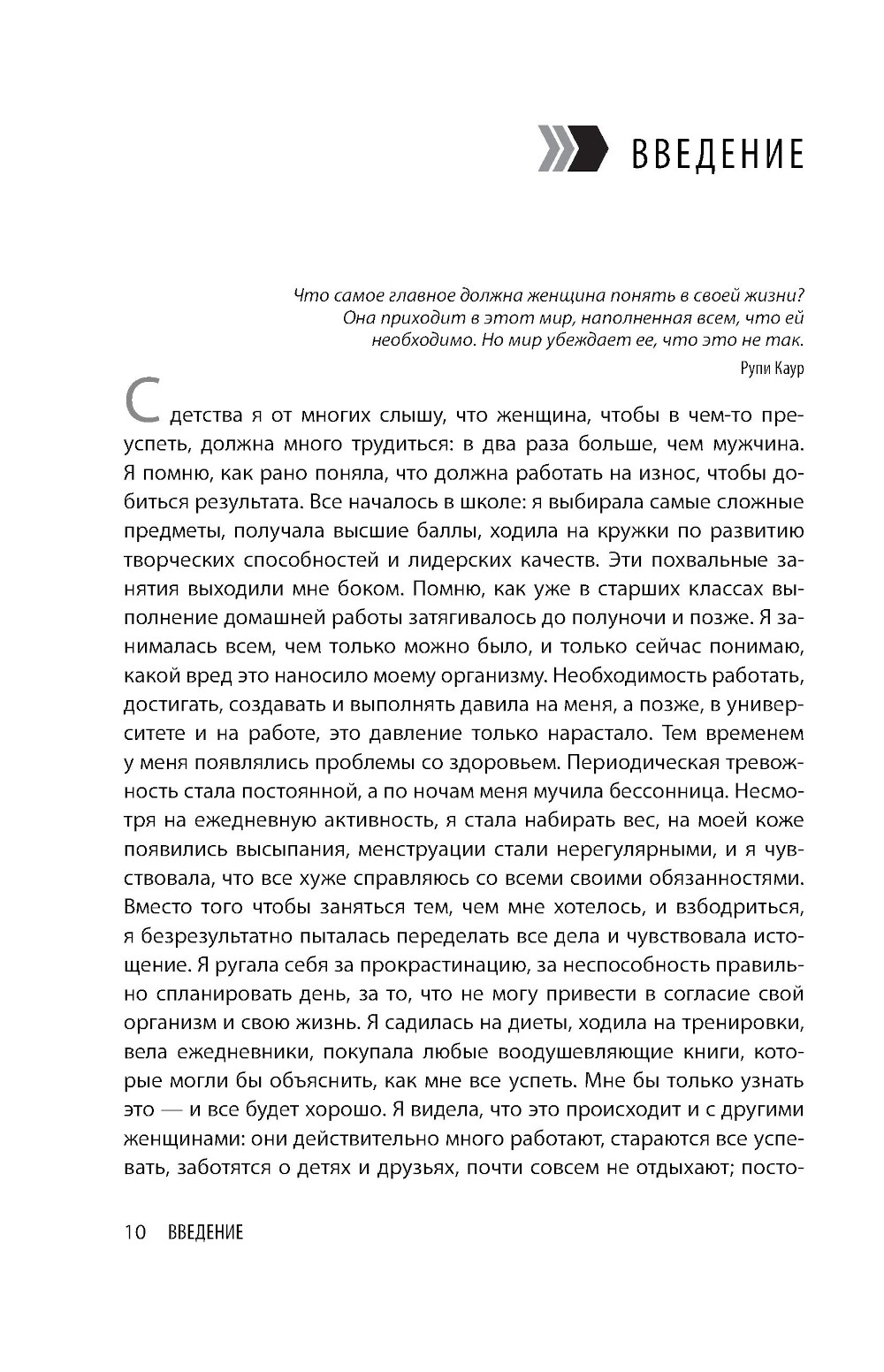 ВВЕДЕНИЕ

Что самое главное должна женщина понять в своей жизни? Она приходит в этот мир, наполненная всем, что ей необходимо. Но мир убеждает ее, что это не так.

Рупи Каур

С детства я от многих слышу, что женщина, чтобы в чем-то преуспеть, должна много трудиться: в два раза больше, чем мужчина. Я помню, как рано поняла, что должна работать на износ, чтобы добиться результата. Все началось в школе: я выбирала самые сложные предметы, получала высшие баллы, ходила на кружки по развитию творческих способностей и лидерских качеств. Эти похвальные занятия выходили мне боком. Помню, как уже в старших классах выполнение домашней работы затягивалось до полуночи и позже. Я занималась всем, чем только можно было, и только сейчас понимаю, какой вред это наносило моему организму. Необходимость работать, достигать, создавать и выполнять давила на меня, а позже, в университете и на работе, это давление только нарастало. Тем временем у меня появлялись проблемы со здоровьем. Периодическая тревожность стала постоянной, а по ночам меня мучила бессонница. Несмотря на ежедневную активность, я стала набирать вес, на моей коже появились высыпания, менструации стали нерегулярными, и я чувствовала, что все хуже справляюсь со всеми своими обязанностями. Вместо того чтобы заняться тем, чем мне хотелось, и взбодриться, я безрезультатно пыталась переделать все дела и чувствовала истощение. Я ругала себя за прокрастинацию, за неспособность правильно спланировать день, за то, что не могу привести в согласие свой организм и свою жизнь. Я садилась на диеты, ходила на тренировки, вела ежедневники, покупала любые воодушевляющие книги, которые могли бы объяснить, как мне все успеть. Мне бы только узнать это — и все будет хорошо. Я видела, что это происходит и с другими женщинами: они действительно много работают, стараются все успевать, заботятся о детях и друзьях, почти совсем не отдыхают; посто-

10 ВВЕДЕНИЕ